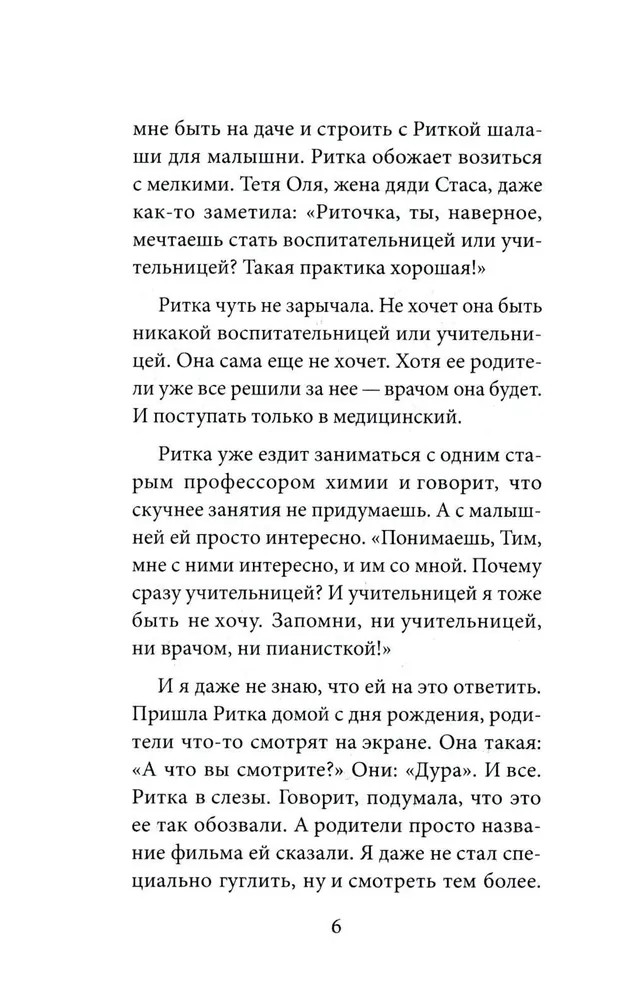 мне быть на даче и строить с Риткой шалаши для малышни. Ритка обожает возиться с мелкими. Тетя Оля, жена дяди Стаса, даже как-то заметила: «Риточка, ты, наверное, мечтаешь стать воспитательницей или учительницей? Такая практика хорошая!»

Ритка чуть не зарычала. Не хочет она быть никакой воспитательницей или учительницей. Она сама еще не хочет. Хотя ее родители уже все решили за нее — врачом она будет. И поступать только в медицинский.

Ритка уже ездит заниматься с одним старым профессором химии и говорит, что скучнее занятия не придумаешь. А с малышней ей просто интересно. «Понимаешь, Тим, мне с ними интересно, и им со мной. Почему сразу учительницей? И учительницей я тоже быть не хочу. Запомни, ни учительницей, ни врачом, ни пианисткой!»

И я даже не знаю, что ей на это ответить. Пришла Ритка домой с дня рождения, родители что-то смотрят на экране. Она такая: «А что вы смотрите?» Они: «Дура». И все. Ритка в слезы. Говорит, подумала, что это ее так обозвали. А родители просто название фильма ей сказали. Я даже не стал специально гуглить, ну и смотреть тем более.

6